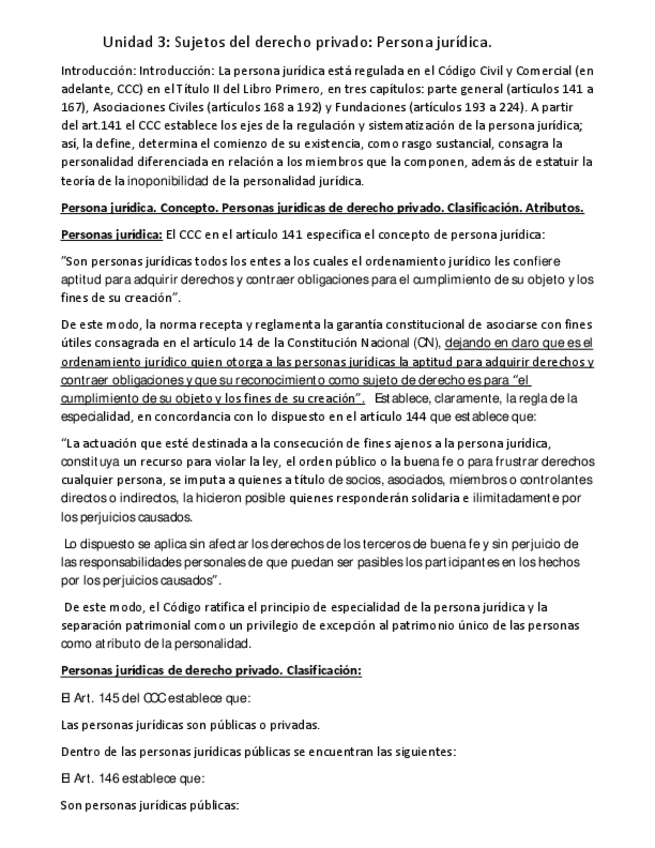 Unidad 3: Sujetos del derecho privado: Persona jurídica.

Introducción: Introducción: La persona jurídica está regulada en el Código Civil y Comercial (en adelante, CCC) en el Título II del Libro Primero, en tres capítulos: parte general (artículos 141 a 167), Asociaciones Civiles (artículos 168 a 192) y Fundaciones (artículos 193 a 224). A partir del art.141 el CCC establece los ejes de la regulación y sistematización de la persona jurídica; así, la define, determina el comienzo de su existencia, como rasgo sustancial, consagra la personalidad diferenciada en relación a los miembros que la componen, además de estatuir la teoría de la inoponibilidad de la personalidad jurídica.

Persona jurídica. Concepto. Personas jurídicas de derecho privado. Clasificación. Atributos.

Personas jurídica: El CCC en el artículo 141 especifica el concepto de persona jurídica:

"Son personas jurídicas todos los entes a los cuales el ordenamiento jurídico les confiere aptitud para adquirir derechos y contraer obligaciones para el cumplimiento de su objeto y los fines de su creación".

De este modo, la norma recepta y reglamenta la garantía constitucional de asociarse con fines útiles consagrada en el artículo 14 de la Constitución Nacional (CN), dejando en claro que es el ordenamiento jurídico quien otorga a las personas jurídicas la aptitud para adquirir derechos y contraer obligaciones y que su reconocimiento como sujeto de derecho es para "el cumplimiento de su objeto y los fines de su creación". Establece, claramente, la regla de la especialidad, en concordancia con lo dispuesto en el artículo 144 que establece que:

"La actuación que esté destinada a la consecución de fines ajenos a la persona jurídica, constituya un recurso para violar la ley, el orden público o la buena fe o para frustrar derechos cualquier persona, se imputa a quienes a título de socios, asociados, miembros o controlantes directos o indirectos, la hicieron posible quienes responderán solidaria e ilimitadamente por los perjuicios causados.

Lo dispuesto se aplica sin afectar los derechos de los terceros de buena fe y sin perjuicio de las responsabilidades personales de que puedan ser pasibles los participantes en los hechos por los perjuicios causados".

De este modo, el Código ratifica el principio de especialidad de la persona jurídica y la separación patrimonial como un privilegio de excepción al patrimonio único de las personas como atributo de la personalidad.

Personas jurídicas de derecho privado. Clasificación:

El Art. 145 del CCC establece que:

Las personas jurídicas son públicas o privadas.

Dentro de las personas jurídicas públicas se encuentran las siguientes:

El Art. 146 establece que:

Son personas jurídicas públicas: